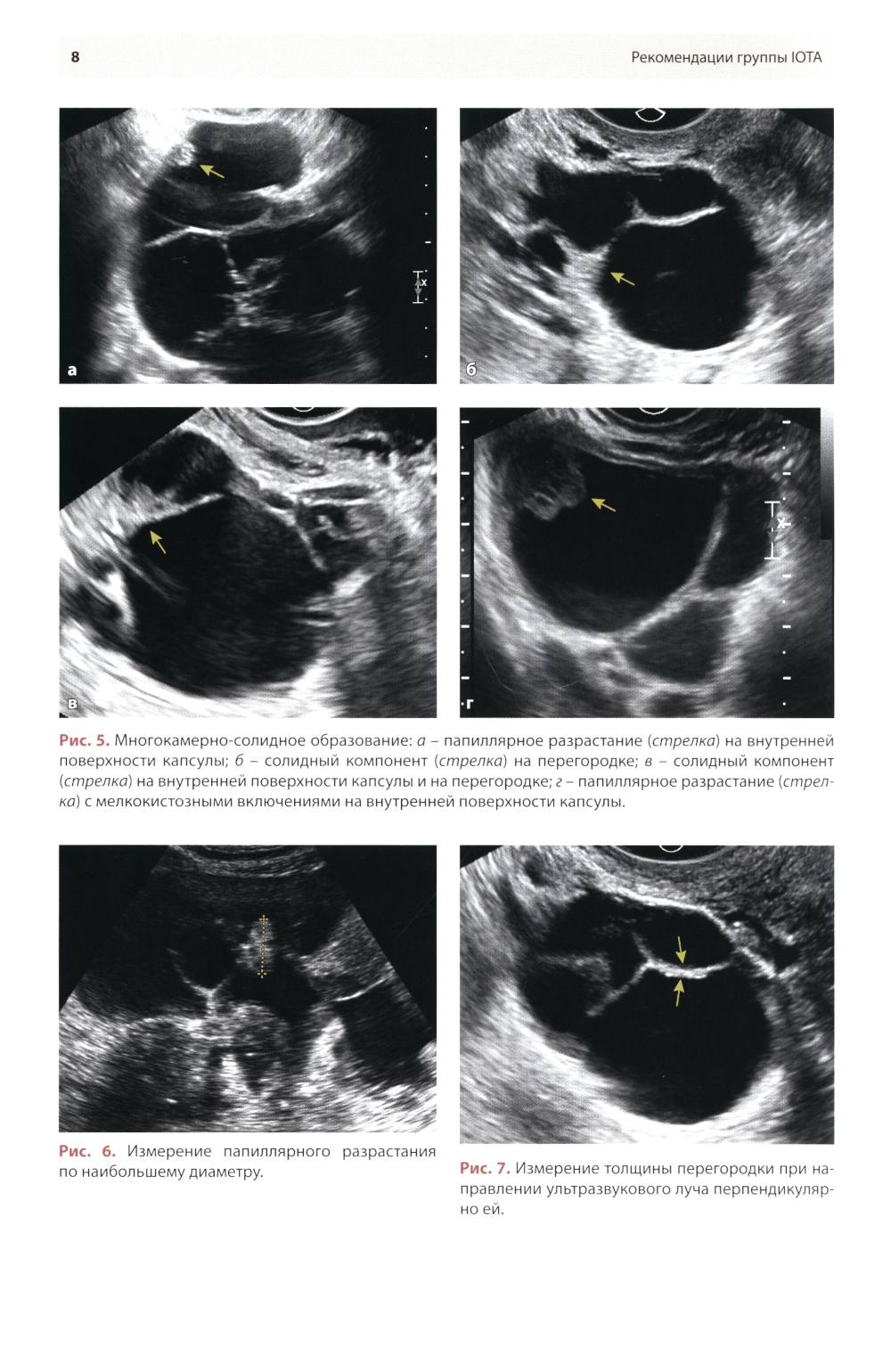 8

Рекомендации группы IOTA

а

б

в

г

Рис. 5. Многокамерно-солидное образование: а – папиллярное разрастание (стрелка) на внутренней поверхности капсулы; б – солидный компонент (стрелка) на перегородке; в – солидный компонент (стрелка) на внутренней поверхности капсулы и на перегородке; г – папиллярное разрастание (стрелка) с мелкокистозными включениями на внутренней поверхности капсулы.

Рис. 6. Измерение папиллярного разрастания по наибольшему диаметру.

Рис. 7. Измерение толщины перегородки при направлении ультразвукового луча перпендикулярно ей.